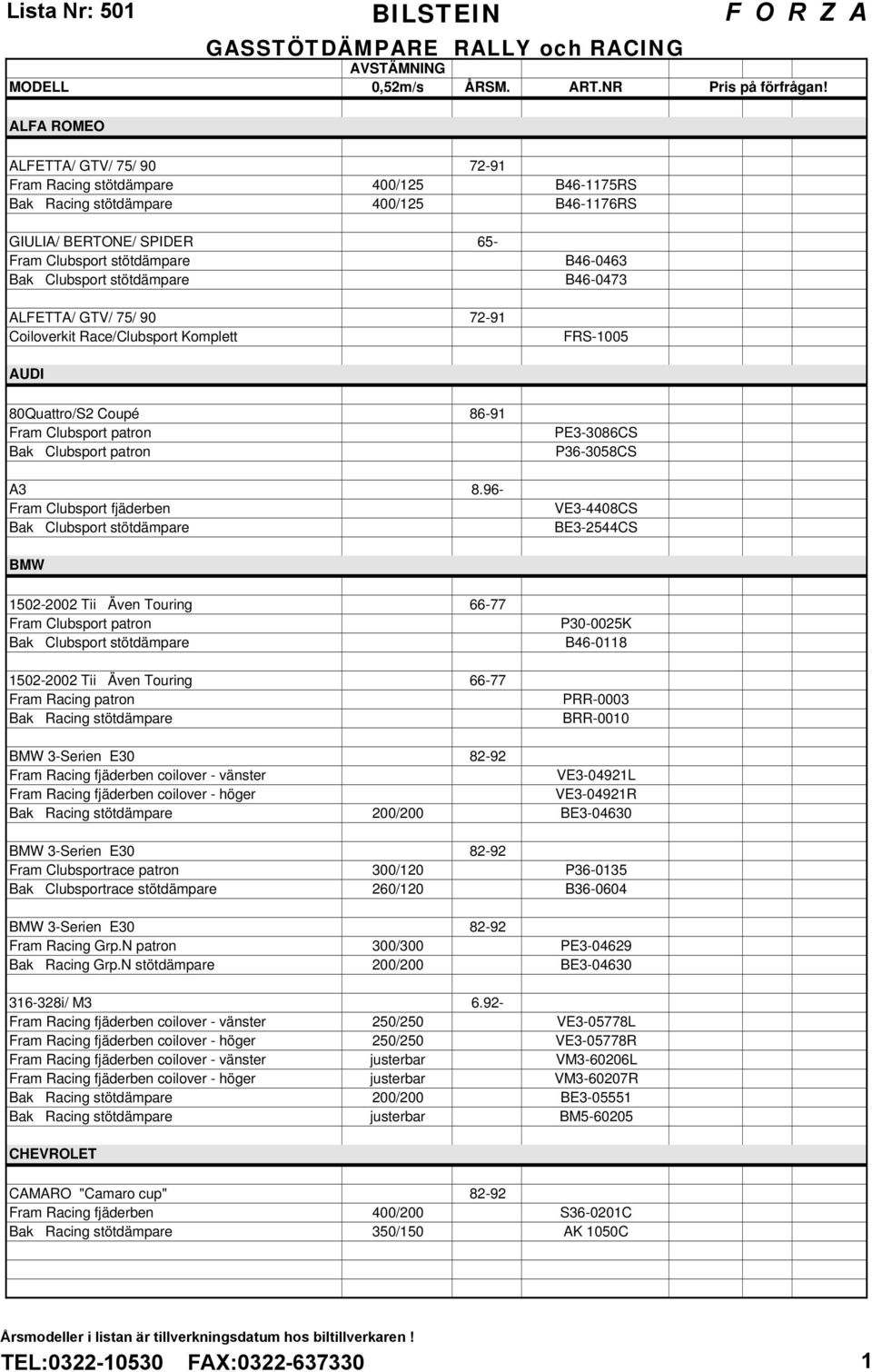 Lista Nr: 501 BILSTEIN F O R Z A

GASSTÖTDÄMPARE RALLY och RACING

| MODELL | AVSTÄMNING 0,52m/s | ÅRSM. | ART.NR | Pris på förfrågan! |
|---|---|---|---|---|
| ALFA ROMEO | | | | |
| ALFETTA/ GTV/ 75/ 90 | | 72-91 | | |
| Fram Racing stötdämpare | 400/125 | | B46-1175RS | |
| Bak Racing stötdämpare | 400/125 | | B46-1176RS | |
| GIULIA/ BERTONE/ SPIDER | | 65- | | |
| Fram Clubsport stötdämpare | | | B46-0463 | |
| Bak Clubsport stötdämpare | | | B46-0473 | |
| ALFETTA/ GTV/ 75/ 90 | | 72-91 | | |
| Coiloverkit Race/Clubsport Komplett | | | FRS-1005 | |
| AUDI | | | | |
| 80Quattro/S2 Coupé | | 86-91 | | |
| Fram Clubsport patron | | | PE3-3086CS | |
| Bak Clubsport patron | | | P36-3058CS | |
| A3 | | 8.96- | | |
| Fram Clubsport fjäderben | | | VE3-4408CS | |
| Bak Clubsport stötdämpare | | | BE3-2544CS | |
| BMW | | | | |
| 1502-2002 Tii Även Touring | | 66-77 | | |
| Fram Clubsport patron | | | P30-0025K | |
| Bak Clubsport stötdämpare | | | B46-0118 | |
| 1502-2002 Tii Även Touring | | 66-77 | | |
| Fram Racing patron | | | PRR-0003 | |
| Bak Racing stötdämpare | | | BRR-0010 | |
| BMW 3-Serien E30 | | 82-92 | | |
| Fram Racing fjäderben coilover - vänster | | | VE3-04921L | |
| Fram Racing fjäderben coilover - höger | | | VE3-04921R | |
| Bak Racing stötdämpare | 200/200 | | BE3-04630 | |
| BMW 3-Serien E30 | | 82-92 | | |
| Fram Clubsportrace patron | 300/120 | | P36-0135 | |
| Bak Clubsportrace stötdämpare | 260/120 | | B36-0604 | |
| BMW 3-Serien E30 | | 82-92 | | |
| Fram Racing Grp.N patron | 300/300 | | PE3-04629 | |
| Bak Racing Grp.N stötdämpare | 200/200 | | BE3-04630 | |
| 316-328i/ M3 | | 6.92- | | |
| Fram Racing fjäderben coilover - vänster | 250/250 | | VE3-05778L | |
| Fram Racing fjäderben coilover - höger | 250/250 | | VE3-05778R | |
| Fram Racing fjäderben coilover - vänster | justerbar | | VM3-60206L | |
| Fram Racing fjäderben coilover - höger | justerbar | | VM3-60207R | |
| Bak Racing stötdämpare | 200/200 | | BE3-05551 | |
| Bak Racing stötdämpare | justerbar | | BM5-60205 | |
| CHEVROLET | | | | |
| CAMARO "Camaro cup" | | 82-92 | | |
| Fram Racing fjäderben | 400/200 | | S36-0201C | |
| Bak Racing stötdämpare | 350/150 | | AK 1050C | |

Årsmodeller i listan är tillverkningsdatum hos biltillverkaren !

TEL:0322-10530 FAX:0322-637330 1